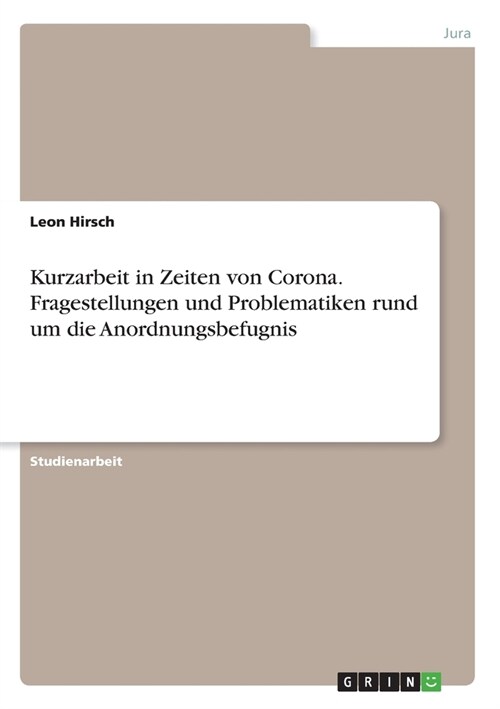 Jura

Leon Hirsch

Kurzarbeit in Zeiten von Corona. Fragestellungen und Problematiken rund um die Anordnungsbefugnis

Studienarbeit

GRIN